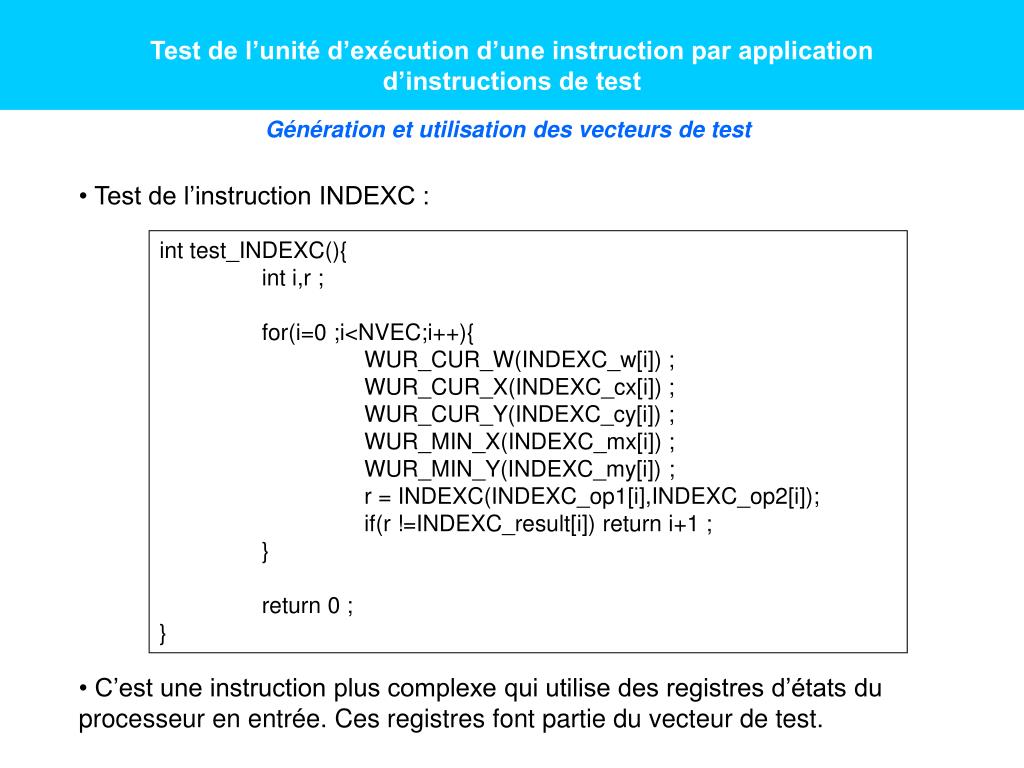 Test de l’unité d’exécution d’une instruction par application d’instructions de test

Génération et utilisation des vecteurs de test

• Test de l’instruction INDEXC :

int test_INDEXC(){
int i,r ;

for(i=0 ;i<NVEC;i++){
WUR_CUR_W(INDEXC_w[i]) ;
WUR_CUR_X(INDEXC_cx[i]) ;
WUR_CUR_Y(INDEXC_cy[i]) ;
WUR_MIN_X(INDEXC_mx[i]) ;
WUR_MIN_Y(INDEXC_my[i]) ;
r = INDEXC(INDEXC_op1[i],INDEXC_op2[i]);
if(r !=INDEXC_result[i]) return i+1 ;
}

return 0 ;
}

• C’est une instruction plus complexe qui utilise des registres d’états du processeur en entrée. Ces registres font partie du vecteur de test.